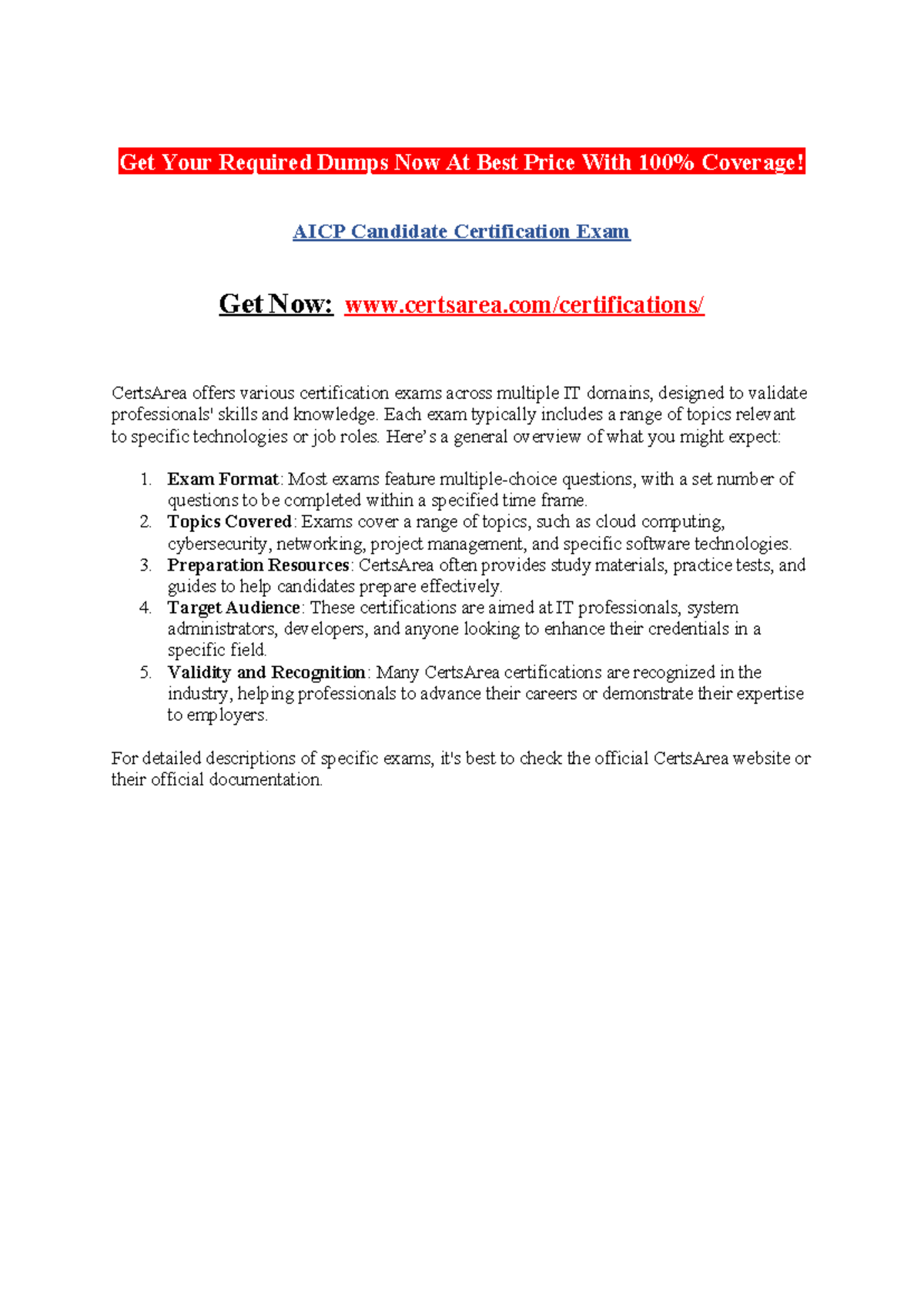 Get Your Required Dumps Now At Best Price With 100% Coverage!

AICP Candidate Certification Exam

Get Now: www.certsarea.com/certifications/

CertsArea offers various certification exams across multiple IT domains, designed to validate professionals' skills and knowledge. Each exam typically includes a range of topics relevant to specific technologies or job roles. Here's a general overview of what you might expect:

1. Exam Format: Most exams feature multiple-choice questions, with a set number of questions to be completed within a specified time frame.
2. Topics Covered: Exams cover a range of topics, such as cloud computing, cybersecurity, networking, project management, and specific software technologies.
3. Preparation Resources: CertsArea often provides study materials, practice tests, and guides to help candidates prepare effectively.
4. Target Audience: These certifications are aimed at IT professionals, system administrators, developers, and anyone looking to enhance their credentials in a specific field.
5. Validity and Recognition: Many CertsArea certifications are recognized in the industry, helping professionals to advance their careers or demonstrate their expertise to employers.

For detailed descriptions of specific exams, it's best to check the official CertsArea website or their official documentation.